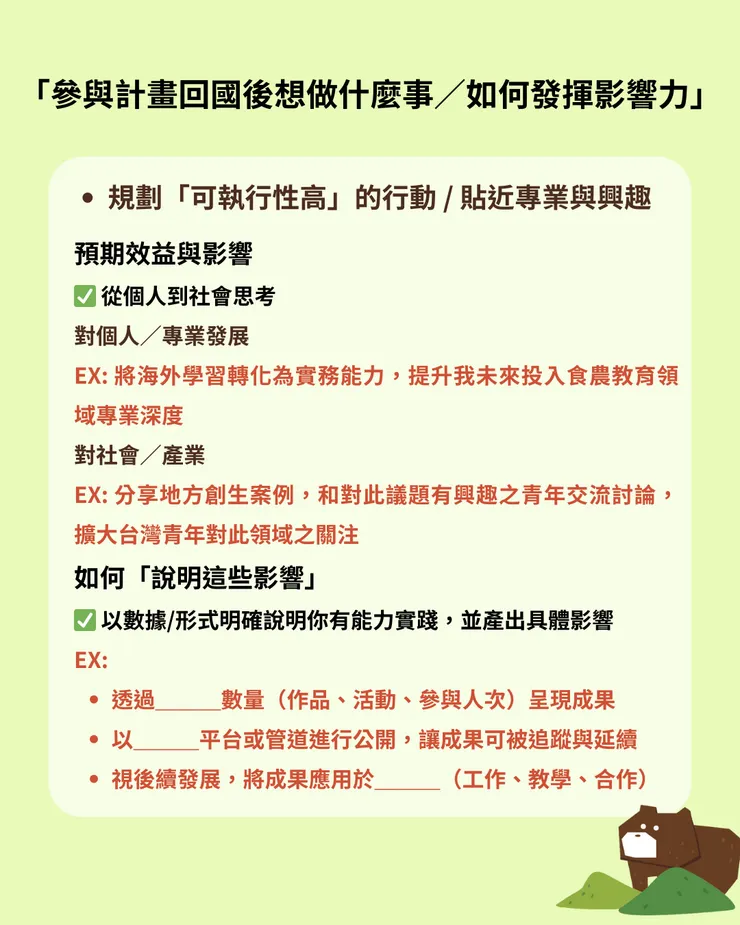 「參與計畫回國後想做什麼事／如何發揮影響力」

• 規劃「可執行性高」的行動 / 貼近專業與興趣

預期效益與影響

✅ 從個人到社會思考

對個人／專業發展

EX: 將海外學習轉化為實務能力，提升我未來投入食農教育領域專業深度

對社會／產業

EX: 分享地方創生案例，和對此議題有興趣之青年交流討論，擴大台灣青年對此領域之關注

如何「說明這些影響」

✅ 以數據/形式明確說明你有能力實踐，並產出具體影響

EX:

• 透過______數量（作品、活動、參與人次）呈現成果
• 以______平台或管道進行公開，讓成果可被追蹤與延續
• 視後續發展，將成果應用於______（工作、教學、合作）